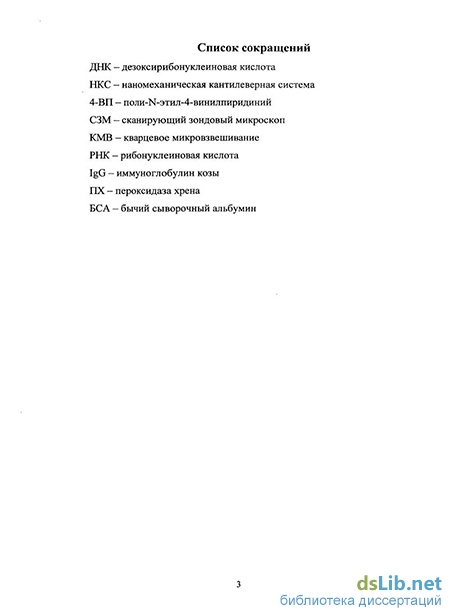 Список сокращений

ДНК – дезоксирибонуклеиновая кислота

НКС – наномеханическая кантилеверная система

4-ВП – поли-N-этил-4-винилпиридиний

СЗМ – сканирующий зондовый микроскоп

КМВ – кварцевое микровзвешивание

РНК – рибонуклеиновая кислота

IgG – иммуноглобулин козы

ПХ – пероксидаза хрена

БСА – бычий сывороточный альбумин

3

dsLib.net
библиотека диссертаций